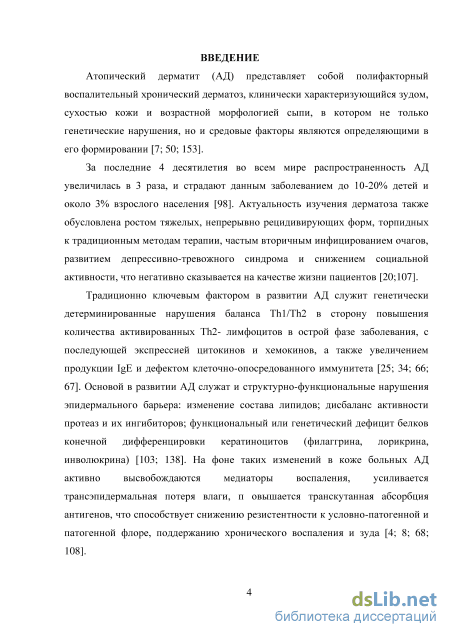 ВВЕДЕНИЕ

Атопический дерматит (АД) представляет собой полифакторный воспалительный хронический дерматоз, клинически характеризующийся зудом, сухостью кожи и возрастной морфологией сыпи, в котором не только генетические нарушения, но и средовые факторы являются определяющими в его формировании [7; 50; 153].

За последние 4 десятилетия во всем мире распространенность АД увеличилась в 3 раза, и страдают данным заболеванием до 10-20% детей и около 3% взрослого населения [98]. Актуальность изучения дерматоза также обусловлена ростом тяжелых, непрерывно рецидивирующих форм, торпидных к традиционным методам терапии, частым вторичным инфицированием очагов, развитием депрессивно-тревожного синдрома и снижением социальной активности, что негативно сказывается на качестве жизни пациентов [20;107].

Традиционно ключевым фактором в развитии АД служит генетически детерминированные нарушения баланса Th1/Th2 в сторону повышения количества активированных Th2- лимфоцитов в острой фазе заболевания, с последующей экспрессией цитокинов и хемокинов, а также увеличением продукции IgE и дефектом клеточно-опосредованного иммунитета [25; 34; 66; 67]. Основой в развитии АД служат и структурно-функциональные нарушения эпидермального барьера: изменение состава липидов; дисбаланс активности протеаз и их ингибиторов; функциональный или генетический дефицит белков конечной дифференцировки кератиноцитов (филаггрина, лорикрина, инволюкрина) [103; 138]. На фоне таких изменений в коже больных АД активно высвобождаются медиаторы воспаления, усиливается трансэпидермальная потеря влаги, п овышается транскутанная абсорбция антигенов, что способствует снижению резистентности к условно-патогенной и патогенной флоре, поддержанию хронического воспаления и зуда [4; 8; 68; 108].

4

dsLib.net
библиотека диссертаций